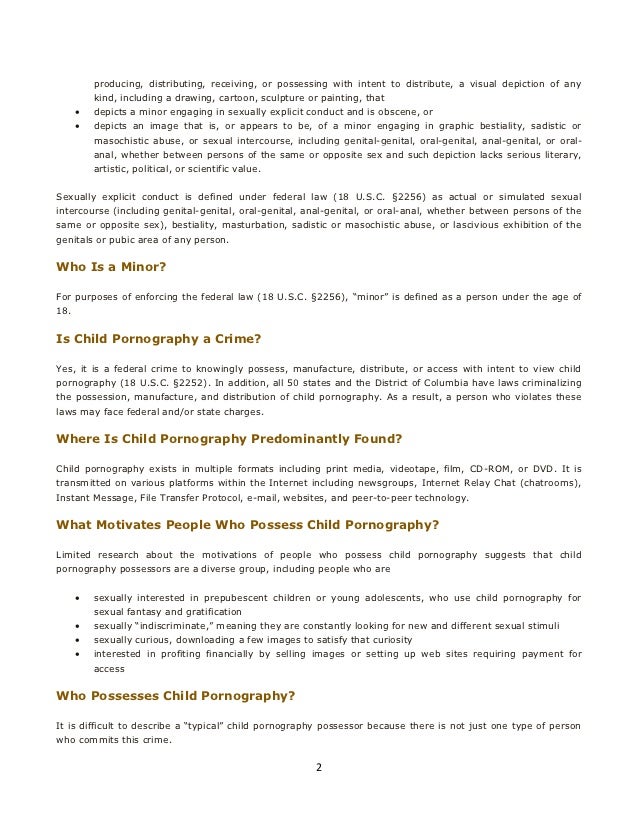 producing, distributing, receiving, or possessing with intent to distribute, a visual depiction of any kind, including a drawing, cartoon, sculpture or painting, that

- depicts a minor engaging in sexually explicit conduct and is obscene, or
- depicts an image that is, or appears to be, of a minor engaging in graphic bestiality, sadistic or masochistic abuse, or sexual intercourse, including genital-genital, oral-genital, anal-genital, or oral-anal, whether between persons of the same or opposite sex and such depiction lacks serious literary, artistic, political, or scientific value.

Sexually explicit conduct is defined under federal law (18 U.S.C. §2256) as actual or simulated sexual intercourse (including genital-genital, oral-genital, anal-genital, or oral-anal, whether between persons of the same or opposite sex), bestiality, masturbation, sadistic or masochistic abuse, or lascivious exhibition of the genitals or pubic area of any person.

Who Is a Minor?

For purposes of enforcing the federal law (18 U.S.C. §2256), "minor" is defined as a person under the age of 18.

Is Child Pornography a Crime?

Yes, it is a federal crime to knowingly possess, manufacture, distribute, or access with intent to view child pornography (18 U.S.C. §2252). In addition, all 50 states and the District of Columbia have laws criminalizing the possession, manufacture, and distribution of child pornography. As a result, a person who violates these laws may face federal and/or state charges.

Where Is Child Pornography Predominantly Found?

Child pornography exists in multiple formats including print media, videotape, film, CD-ROM, or DVD. It is transmitted on various platforms within the Internet including newsgroups, Internet Relay Chat (chatrooms), Instant Message, File Transfer Protocol, e-mail, websites, and peer-to-peer technology.

What Motivates People Who Possess Child Pornography?

Limited research about the motivations of people who possess child pornography suggests that child pornography possessors are a diverse group, including people who are

- sexually interested in prepubescent children or young adolescents, who use child pornography for sexual fantasy and gratification
- sexually "indiscriminate," meaning they are constantly looking for new and different sexual stimuli
- sexually curious, downloading a few images to satisfy that curiosity
- interested in profiting financially by selling images or setting up web sites requiring payment for access

Who Possesses Child Pornography?

It is difficult to describe a "typical" child pornography possessor because there is not just one type of person who commits this crime.

2